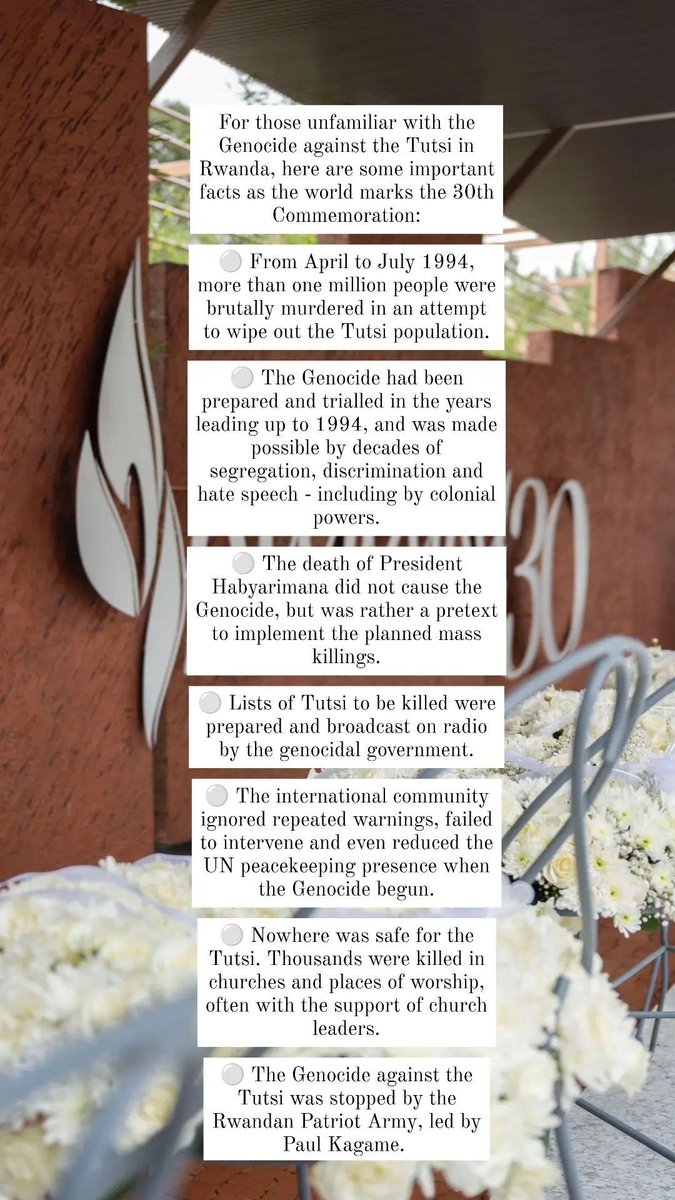 For those unfamiliar with the Genocide against the Tutsi in Rwanda, here are some important facts as the world marks the 30th Commemoration:

⚪ From April to July 1994, more than one million people were brutally murdered in an attempt to wipe out the Tutsi population.

⚪ The Genocide had been prepared and trialled in the years leading up to 1994, and was made possible by decades of segregation, discrimination and hate speech - including by colonial powers.

⚪ The death of President Habyarimana did not cause the Genocide, but was rather a pretext to implement the planned mass killings.

⚪ Lists of Tutsi to be killed were prepared and broadcast on radio by the genocidal government.

⚪ The international community ignored repeated warnings, failed to intervene and even reduced the UN peacekeeping presence when the Genocide begun.

⚪ Nowhere was safe for the Tutsi. Thousands were killed in churches and places of worship, often with the support of church leaders.

⚪ The Genocide against the Tutsi was stopped by the Rwandan Patriot Army, led by Paul Kagame.

30